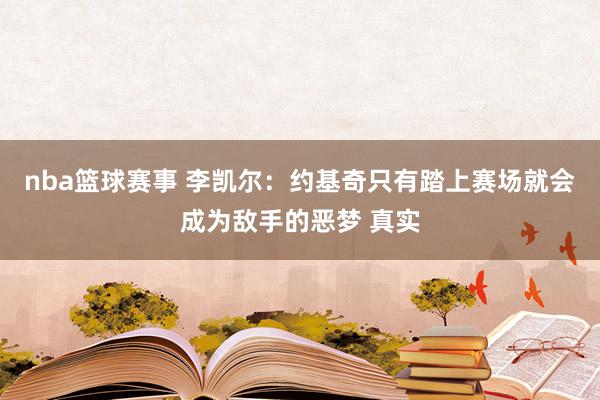 nba篮球赛事 李凯尔：约基奇只有踏上赛场就会成为敌手的恶梦 真实